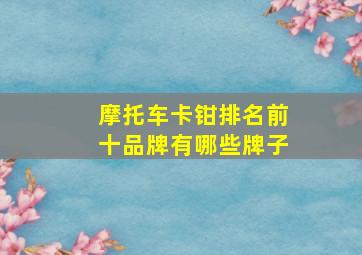 摩托车卡钳排名前十品牌有哪些牌子